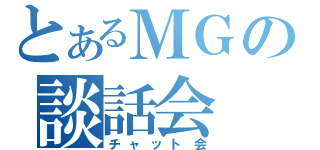 とあるＭＧの
談話会
チャット会